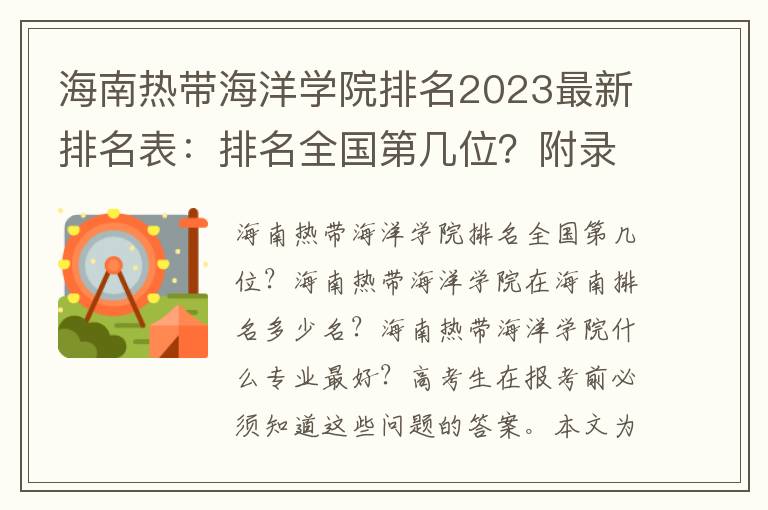 海南热带海洋学院排名2023最新排名表：排名全国第几位？附录

海南热带海洋学院排名全国第几位？海南热带海洋学院在海南排名多少名？海南热带海洋学院什么专业最好？高考生在报考前必须知道这些问题的答案。本文为